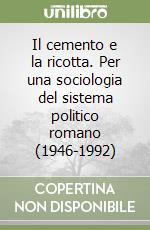 unilibro

Il cemento e la ricotta. Per una sociologia del sistema politico romano (1946-1992)

COPERTINA NON DISPONIBILE